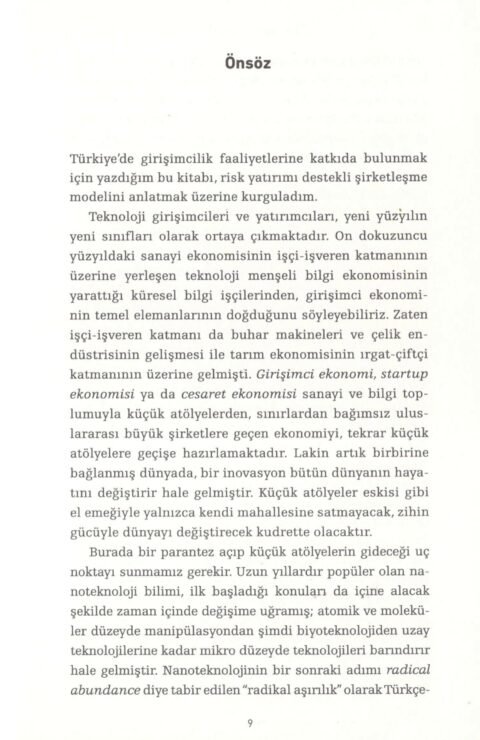 Önsöz

Türkiye'de girişimcilik faaliyetlerine katkıda bulunmak için yazdığım bu kitabı, risk yatırımı destekli şirketleşme modelini anlatmak üzerine kurguladım.

Teknoloji girişimcileri ve yatırımcıları, yeni yüzyılın yeni sınıfları olarak ortaya çıkmaktadır. On dokuzuncu yüzyıldaki sanayi ekonomisinin işçi-işveren katmanının üzerine yerleşen teknoloji menşeli bilgi ekonomisinin yarattığı küresel bilgi işçilerinden, girişimci ekonominin temel elemanlarının doğduğunu söyleyebiliriz. Zaten işçi-işveren katmanı da buhar makineleri ve çelik endüstrisinin gelişmesi ile tarım ekonomisinin ırgat-çiftçi katmanının üzerine gelmişti. Girişimci ekonomi, startup ekonomisi ya da cesaret ekonomisi sanayi ve bilgi toplumuyla küçük atölyelerden, sınırlardan bağımsız uluslararası büyük şirketlere geçen ekonomiyi, tekrar küçük atölyelere geçişe hazırlamaktadır. Lakin artık birbirine bağlanmış dünyada, bir inovasyon bütün dünyanın hayatını değiştirir hale gelmiştir. Küçük atölyeler eskisi gibi el emeğiyle yalnızca kendi mahallesine satmayacak, zihin gücüyle dünyayı değiştirecek kudrette olacaktır.

Burada bir parantez açıp küçük atölyelerin gideceği uç noktayı sunmamız gerekir. Uzun yıllardır popüler olan nanoteknoloji bilimi, ilk başladığı konuları da içine alacak şekilde zaman içinde değişime uğramış; atomik ve moleküler düzeyde manipülasyondan şimdi biyoteknolojiden uzay teknolojilerine kadar mikro düzeyde teknolojileri barındırır hale gelmiştir. Nanoteknolojinin bir sonraki adımı radical abundance diye tabir edilen "radikal aşırılık" olarak Türkçe-

9